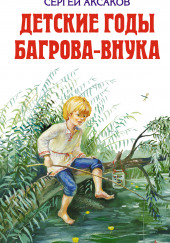 СЕРГЕЙ АКСАКОВ
ДЕТСКИЕ ГОДЫ БАГРОВА-ВНУКА